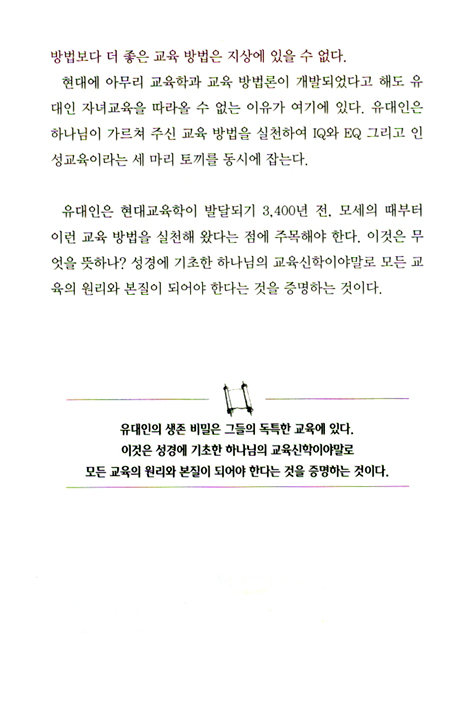 방법보다 더 좋은 교육 방법은 지상에 있을 수 없다.

현대에 아무리 교육학과 교육 방법론이 개발되었다고 해도 유대인 자녀교육을 따라올 수 없는 이유가 여기에 있다. 유대인은 하나님이 가르쳐 주신 교육 방법을 실천하여 IQ와 EQ 그리고 인성교육이라는 세 마리 토끼를 동시에 잡는다.

유대인은 현대교육학이 발달되기 3,400년 전, 모세의 때부터 이런 교육 방법을 실천해 왔다는 점에 주목해야 한다. 이것은 무엇을 뜻하나? 성경에 기초한 하나님의 교육신학이야말로 모든 교육의 원리와 본질이 되어야 한다는 것을 증명하는 것이다.

유대인의 생존 비밀은 그들의 독특한 교육에 있다.
이것은 성경에 기초한 하나님의 교육신학이야말로
모든 교육의 원리와 본질이 되어야 한다는 것을 증명하는 것이다.